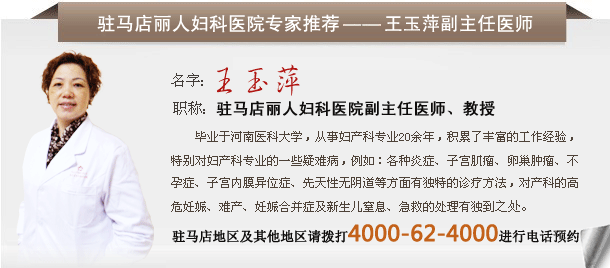 驻马店丽人妇科医院专家推荐 —— 王玉萍副主任医师

名字: 王玉萍

职称: 驻马店丽人妇科医院副主任医师、教授

毕业于河南医科大学，从事妇产科专业20余年，积累了丰富的工作经验，特别对妇产科专业的一些疑难病，例如：各种炎症、子宫肌瘤、卵巢肿瘤、不孕症、子宫内膜异位症、先天性无阴道等方面有独特的诊疗方法，对产科的高危妊娠、难产、妊娠合并症及新生儿窒息、急救的处理有独到之处。

驻马店地区及其他地区请拨打4000-62-4000进行电话预约